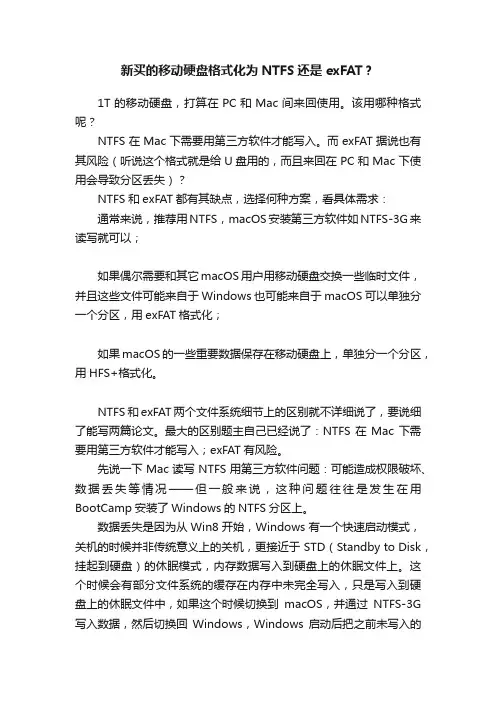 新买的移动硬盘格式化为 NTFS 还是 exFAT？

1T 的移动硬盘，打算在 PC 和 Mac 间来回使用。该用哪种格式呢？

NTFS 在 Mac 下需要用第三方软件才能写入。而 exFAT 据说也有其风险（听说这个格式就是给 U 盘用的，而且来回在 PC 和 Mac 下使用会导致分区丢失）？

NTFS 和 exFAT 都有其缺点，选择何种方案，看具体需求：

通常来说，推荐用 NTFS，macOS 安装第三方软件如 NTFS-3G 来读写就可以；

如果偶尔需要和其它 macOS 用户用移动硬盘交换一些临时文件，并且这些文件可能来自于 Windows 也可能来自于 macOS 可以单独分一个分区，用 exFAT 格式化；

如果 macOS 的一些重要数据保存在移动硬盘上，单独分一个分区，用 HFS+格式化。

NTFS 和 exFAT 两个文件系统细节上的区别就不详细说了，要说细了能写两篇论文。最大的区别题主自己已经说了：NTFS 在 Mac 下需要用第三方软件才能写入；exFAT 有风险。

先说一下 Mac 读写 NTFS 用第三方软件问题：可能造成权限破坏、数据丢失等情况——但一般来说，这种问题往往是发生在用 BootCamp 安装了 Windows 的 NTFS 分区上。

数据丢失是因为从 Win8 开始，Windows 有一个快速启动模式，关机的时候并非传统意义上的关机，更接近于 STD（Standby to Disk，挂起到硬盘）的休眠模式，内存数据写入到硬盘上的休眠文件上。这个时候会有部分文件系统的缓存在内存中未完全写入，只是写入到硬盘上的休眠文件中，如果这个时候切换到 macOS，并通过 NTFS-3G 写入数据，然后切换回 Windows，Windows 启动后把之前未写入的